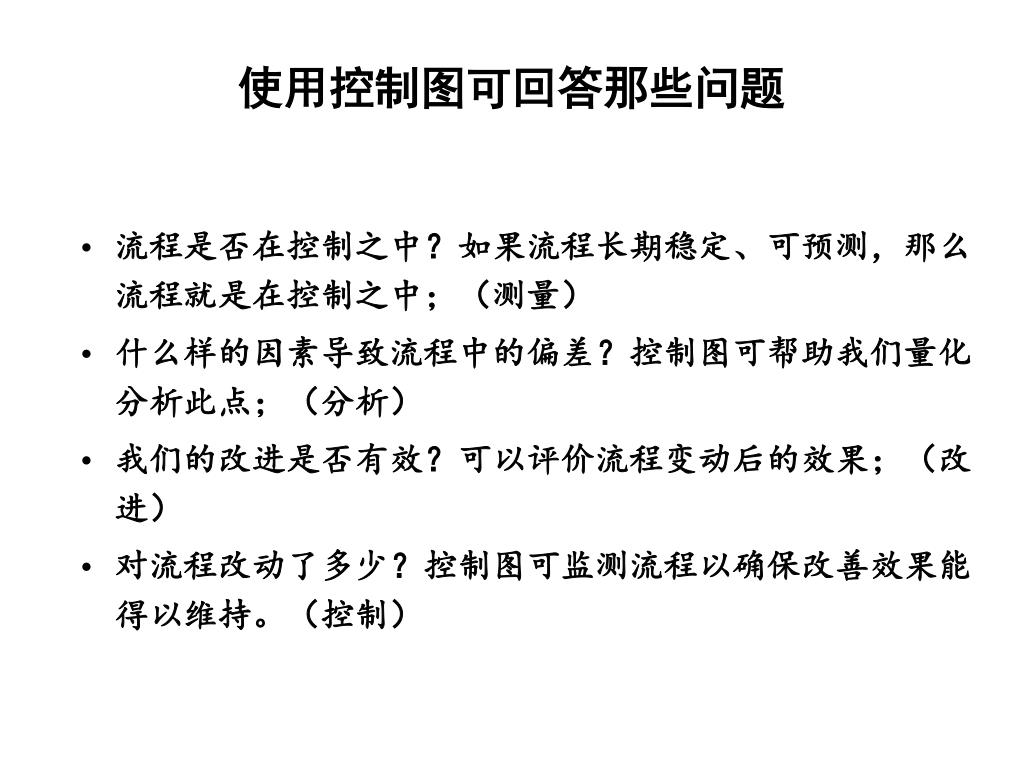 使用控制图可回答那些问题

• 流程是否在控制之中？如果流程长期稳定、可预测，那么流程就是在控制之中；（测量）

• 什么样的因素导致流程中的偏差？控制图可帮助我们量化分析此点；（分析）

• 我们的改进是否有效？可以评价流程变动后的效果；（改进）

• 对流程改动了多少？控制图可监测流程以确保改善效果能得以维持。（控制）